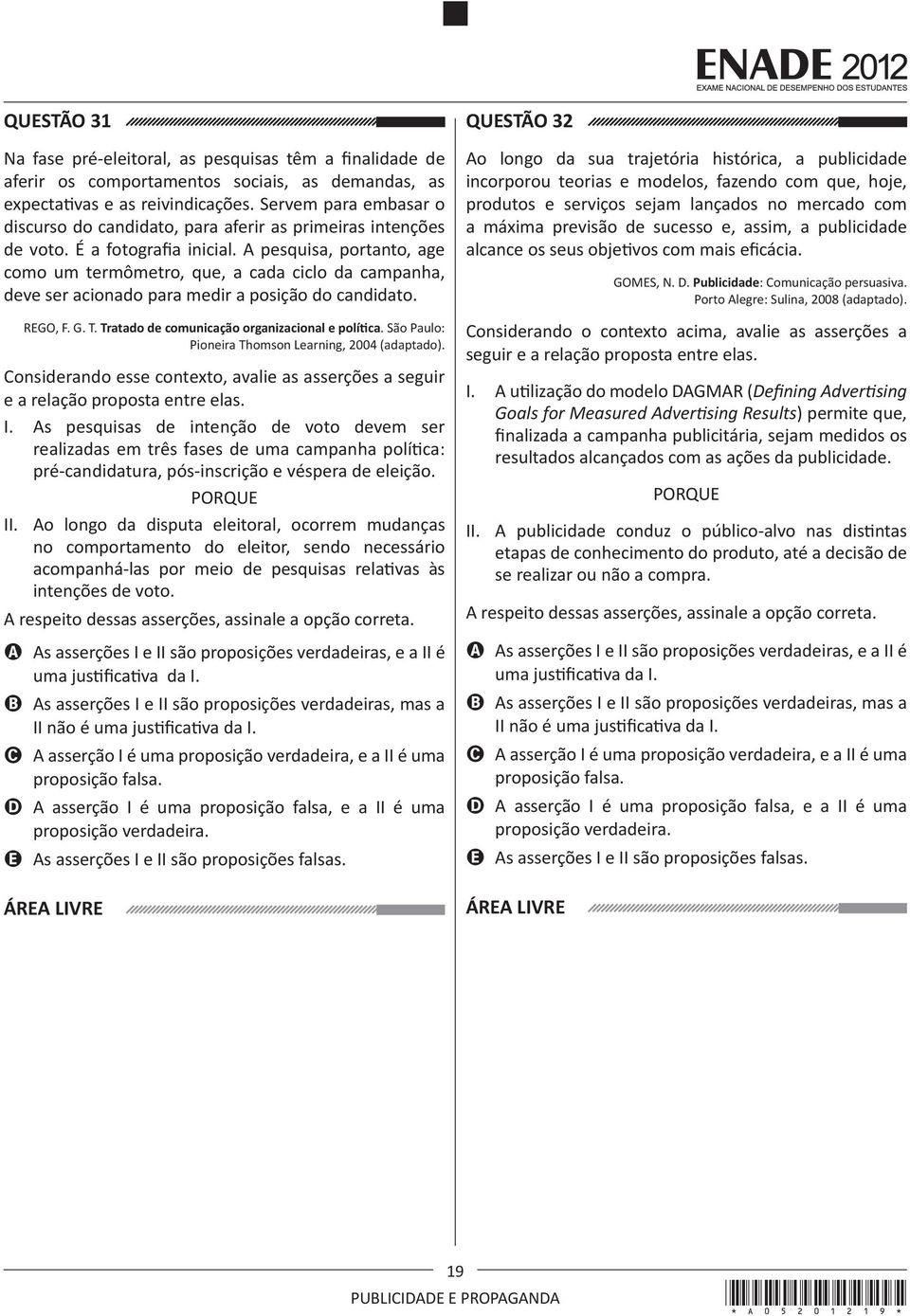 ENADE 2012
EXAME NACIONAL DE DESEMPENHO DOS ESTUDANTES

QUESTÃO 31

Na fase pré-eleitoral, as pesquisas têm a finalidade de aferir os comportamentos sociais, as demandas, as expectativas e as reivindicações. Servem para embasar o discurso do candidato, para aferir as primeiras intenções de voto. É a fotografia inicial. A pesquisa, portanto, age como um termômetro, que, a cada ciclo da campanha, deve ser acionado para medir a posição do candidato.

REGO, F. G. T. Tratado de comunicação organizacional e política. São Paulo: Pioneira Thomson Learning, 2004 (adaptado).

Considerando esse contexto, avalie as asserções a seguir e a relação proposta entre elas.

I. As pesquisas de intenção de voto devem ser realizadas em três fases de uma campanha política: pré-candidatura, pós-inscrição e véspera de eleição.

PORQUE

II. Ao longo da disputa eleitoral, ocorrem mudanças no comportamento do eleitor, sendo necessário acompanhá-las por meio de pesquisas relativas às intenções de voto.

A respeito dessas asserções, assinale a opção correta.

A As asserções I e II são proposições verdadeiras, e a II é uma justificativa da I.
B As asserções I e II são proposições verdadeiras, mas a II não é uma justificativa da I.
C A asserção I é uma proposição verdadeira, e a II é uma proposição falsa.
D A asserção I é uma proposição falsa, e a II é uma proposição verdadeira.
E As asserções I e II são proposições falsas.

ÁREA LIVRE

QUESTÃO 32

Ao longo da sua trajetória histórica, a publicidade incorporou teorias e modelos, fazendo com que, hoje, produtos e serviços sejam lançados no mercado com a máxima previsão de sucesso e, assim, a publicidade alcance os seus objetivos com mais eficácia.

GOMES, N. D. Publicidade: Comunicação persuasiva. Porto Alegre: Sulina, 2008 (adaptado).

Considerando o contexto acima, avalie as asserções a seguir e a relação proposta entre elas.

I. A utilização do modelo DAGMAR (Defining Advertising Goals for Measured Advertising Results) permite que, finalizada a campanha publicitária, sejam medidos os resultados alcançados com as ações da publicidade.

PORQUE

II. A publicidade conduz o público-alvo nas distintas etapas de conhecimento do produto, até a decisão de se realizar ou não a compra.

A respeito dessas asserções, assinale a opção correta.

A As asserções I e II são proposições verdadeiras, e a II é uma justificativa da I.
B As asserções I e II são proposições verdadeiras, mas a II não é uma justificativa da I.
C A asserção I é uma proposição verdadeira, e a II é uma proposição falsa.
D A asserção I é uma proposição falsa, e a II é uma proposição verdadeira.
E As asserções I e II são proposições falsas.

ÁREA LIVRE

19
PUBLICIDADE E PROPAGANDA

* A 0 5 2 0 1 2 1 9 *